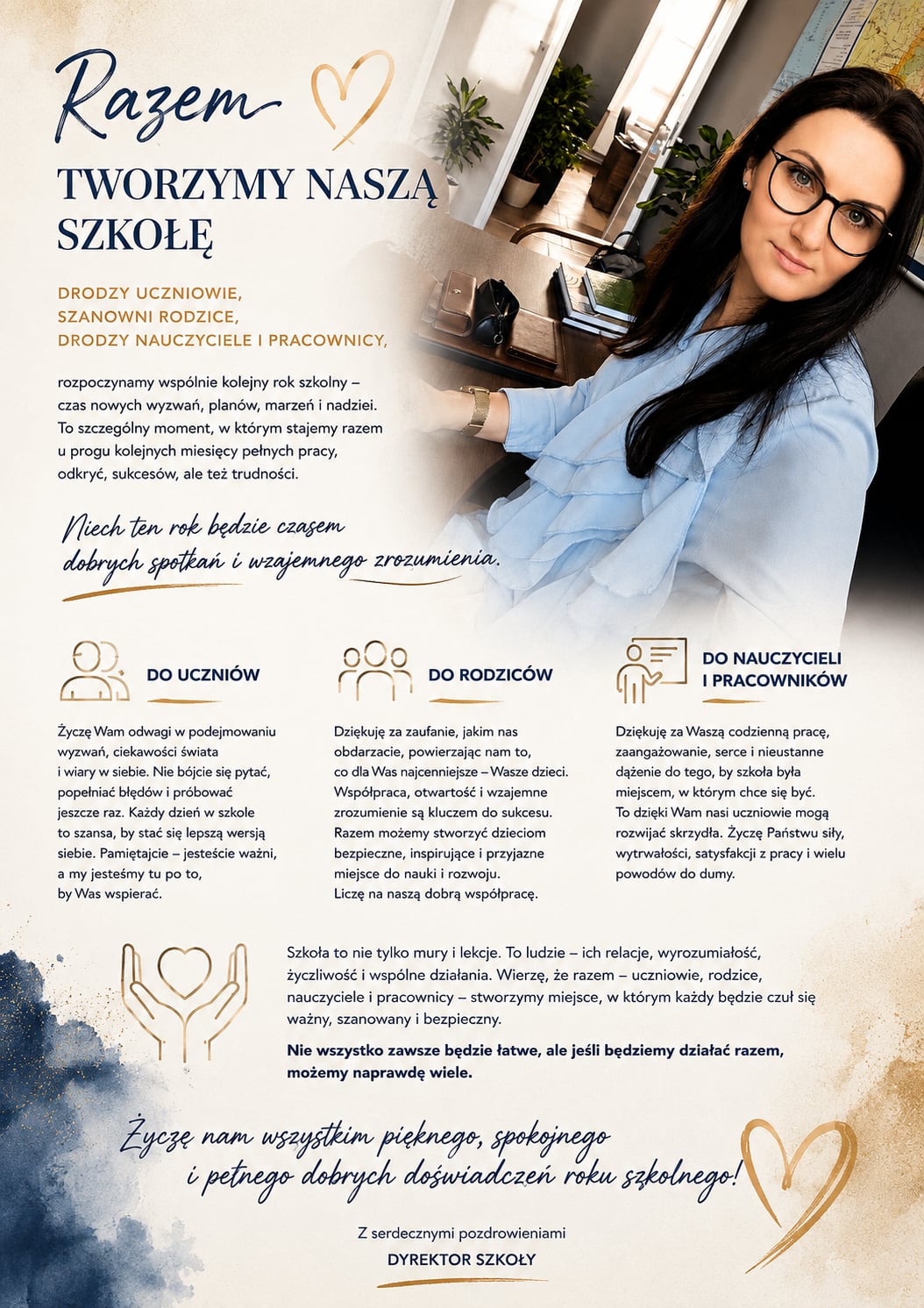 Razem

TWORZYMY NASZĄ SZKOŁĘ

DRODZY UCZNIOWIE,
SZANOWNI RODZICE,
DRODZY NAUCZYCIELE I PRACOWNICY,

rozpoczynamy wspólnie kolejny rok szkolny – czas nowych wyzwań, planów, marzeń i nadziei. To szczególny moment, w którym stajemy razem u progu kolejnych miesięcy pełnych pracy, odkryć, sukcesów, ale też trudności.

Niech ten rok będzie czasem dobrych spotkań i wzajemnego zrozumienia.

DO UCZNIÓW

Życzę Wam odwagi w podejmowaniu wyzwań, ciekawości świata i wiary w siebie. Nie bójcie się pytać, popełniać błędów i próbować jeszcze raz. Każdy dzień w szkole to szansa, by stać się lepszą wersją siebie. Pamiętajcie – jesteście ważni, a my jesteśmy tu po to, by Was wspierać.

DO RODZICÓW

Dziękuję za zaufanie, jakim nas obdarzacie, powierzając nam to, co dla Was najcenniejsze – Wasze dzieci. Współpraca, otwartość i wzajemne zrozumienie są kluczem do sukcesu. Razem możemy stworzyć dzieciom bezpieczne, inspirujące i przyjazne miejsce do nauki i rozwoju. Liczę na naszą dobrą współpracę.

DO NAUCZYCIELI I PRACOWNIKÓW

Dziękuję za Waszą codzienną pracę, zaangażowanie, serce i nieustanne dążenie do tego, by szkoła była miejscem, w którym chce się być. To dzięki Wam nasi uczniowie mogą rozwijać skrzydła. Życzę Państwu siły, wytrwałości, satysfakcji z pracy i wielu powodów do dumy.

Szkoła to nie tylko mury i lekcje. To ludzie – ich relacje, wyrozumiałość, życzliwość i wspólne działania. Wierzę, że razem – uczniowie, rodzice, nauczyciele i pracownicy – stworzymy miejsce, w którym każdy będzie czuł się ważny, szanowany i bezpieczny.

Nie wszystko zawsze będzie łatwe, ale jeśli będziemy działać razem, możemy naprawdę wiele.

Życzę nam wszystkim pięknego, spokojnego i pełnego dobrych doświadczeń roku szkolnego!

Z serdecznymi pozdrowieniami
DYREKTOR SZKOŁY